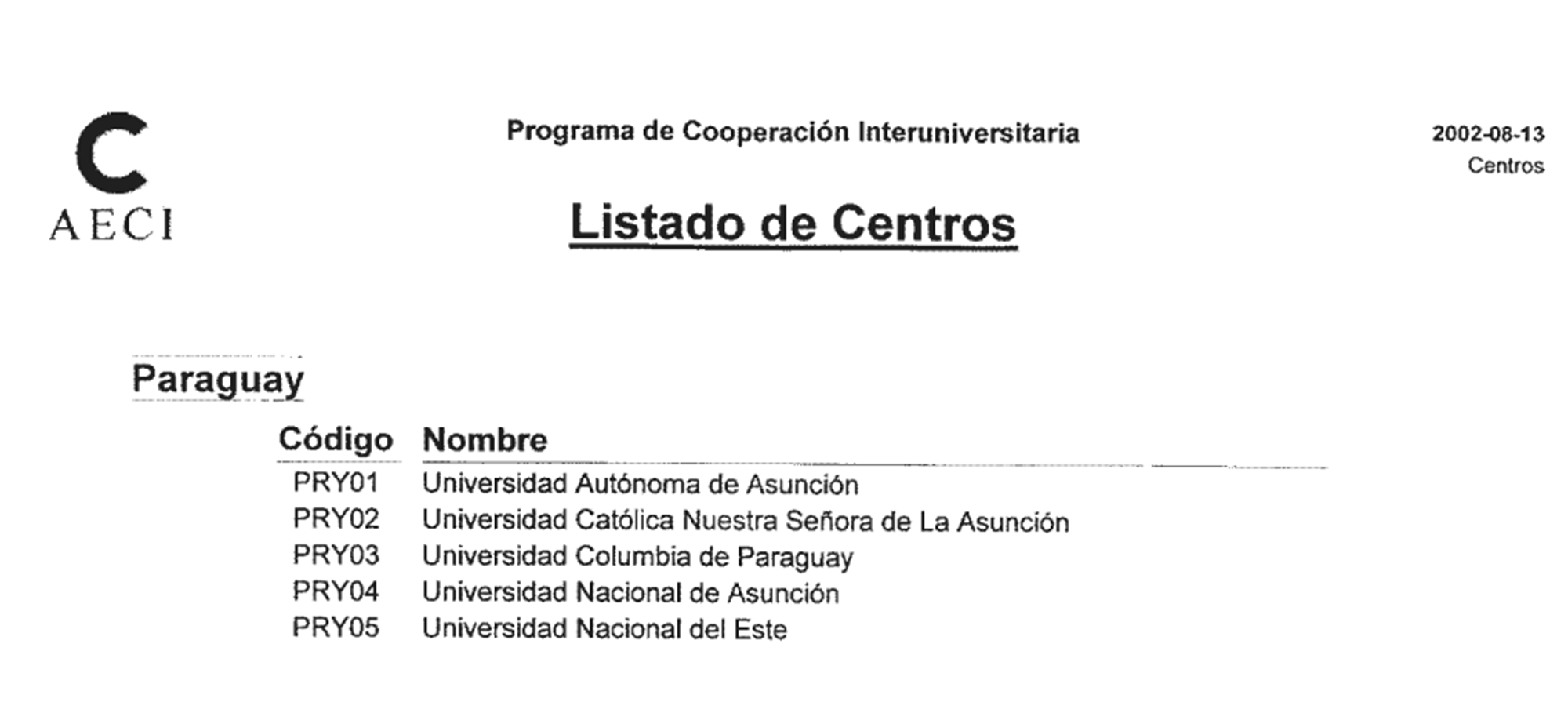 C
AECI

Programa de Cooperación Interuniversitaria

2002-08-13
Centros

Listado de Centros

Paraguay

| Código | Nombre |
|---|---|
| PRY01 | Universidad Autónoma de Asunción |
| PRY02 | Universidad Católica Nuestra Señora de La Asunción |
| PRY03 | Universidad Columbia de Paraguay |
| PRY04 | Universidad Nacional de Asunción |
| PRY05 | Universidad Nacional del Este |